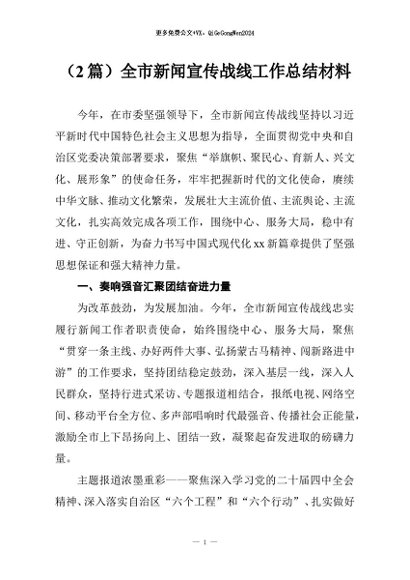 更多免费公文+VX：QiGeGongWen2024

（2篇）全市新闻宣传战线工作总结材料

今年，在市委坚强领导下，全市新闻宣传战线坚持以习近平新时代中国特色社会主义思想为指导，全面贯彻党中央和自治区党委决策部署要求，聚焦“举旗帜、聚民心、育新人、兴文化、展形象”的使命任务，牢牢把握新时代的文化使命，赓续中华文脉、推动文化繁荣，发展壮大主流价值、主流舆论、主流文化，扎实高效完成各项工作，围绕中心、服务大局，稳中有进、守正创新，为奋力书写中国式现代化xx新篇章提供了坚强思想保证和强大精神力量。

一、奏响强音汇聚团结奋进力量

为改革鼓劲，为发展加油。今年，全市新闻宣传战线忠实履行新闻工作者职责使命，始终围绕中心、服务大局，聚焦“贯穿一条主线、办好两件大事、弘扬蒙古马精神、闯新路进中游”的工作要求，坚持团结稳定鼓劲，深入基层一线，深入人民群众，坚持行进式采访、专题报道相结合，报纸电视、网络空间、移动平台全方位、多声部唱响时代最强音、传播社会正能量，激励全市上下昂扬向上、团结一致，凝聚起奋发进取的磅礴力量。

主题报道浓墨重彩——聚焦深入学习党的二十届四中全会精神、深入落实自治区“六个工程”和“六个行动”、扎实做好

— 1 —